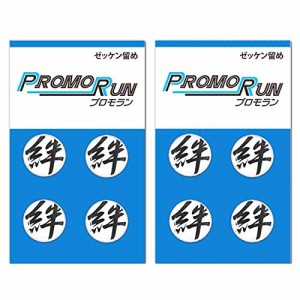 ゼッケン留め

PROMORUN
プロモラン

絆 絆

絆 絆

ゼッケン留め

PROMORUN
プロモラン

絆 絆

絆 絆